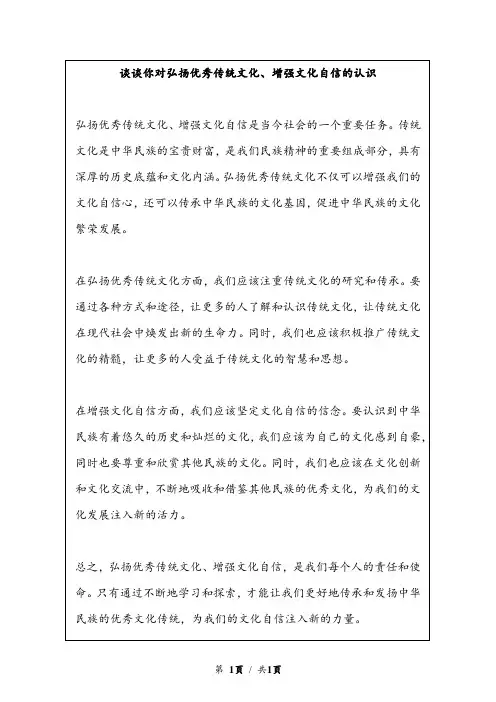 谈谈你对弘扬优秀传统文化、增强文化自信的认识

弘扬优秀传统文化、增强文化自信是当今社会的一个重要任务。传统文化是中华民族的宝贵财富，是我们民族精神的重要组成部分，具有深厚的历史底蕴和文化内涵。弘扬优秀传统文化不仅可以增强我们的文化自信心，还可以传承中华民族的文化基因，促进中华民族的文化繁荣发展。

在弘扬优秀传统文化方面，我们应该注重传统文化的研究和传承。要通过各种方式和途径，让更多的人了解和认识传统文化，让传统文化在现代社会中焕发出新的生命力。同时，我们也应该积极推广传统文化的精髓，让更多的人受益于传统文化的智慧和思想。

在增强文化自信方面，我们应该坚定文化自信的信念。要认识到中华民族有着悠久的历史和灿烂的文化，我们应该为自己的文化感到自豪，同时也要尊重和欣赏其他民族的文化。同时，我们也应该在文化创新和文化交流中，不断地吸收和借鉴其他民族的优秀文化，为我们的文化发展注入新的活力。

总之，弘扬优秀传统文化、增强文化自信，是我们每个人的责任和使命。只有通过不断地学习和探索，才能让我们更好地传承和发扬中华民族的优秀文化传统，为我们的文化自信注入新的力量。

第 1页 / 共1页